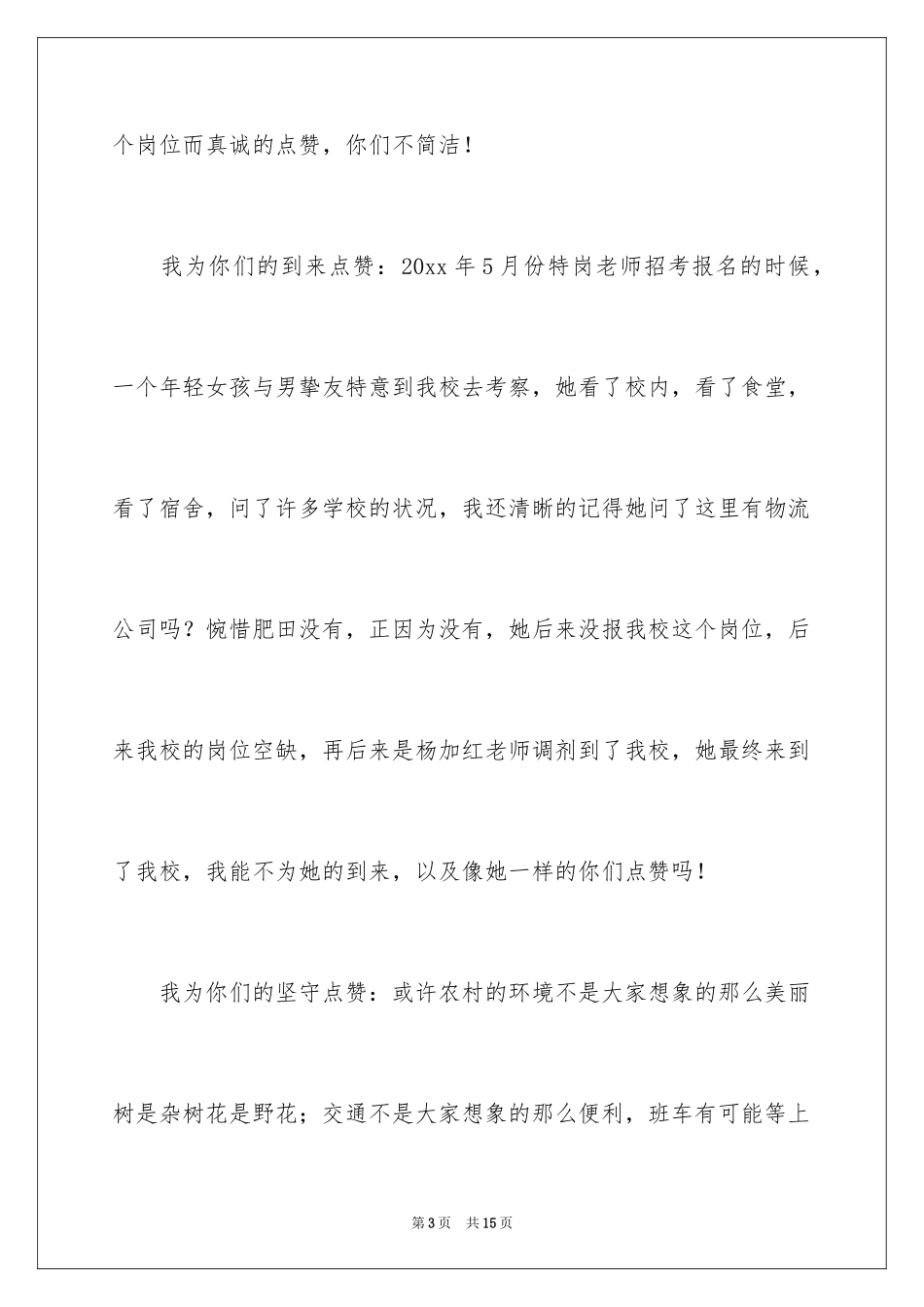 个岗位而真诚的点赞，你们不简洁！

我为你们的到来点赞：20xx 年 5 月份特岗老师招考报名的时候，一个年轻女孩与男挚友特意到我校去考察，她看了校内，看了食堂，看了宿舍，问了许多学校的状况，我还清晰的记得她问了这里有物流公司吗？惋惜肥田没有，正因为没有，她后来没报我校这个岗位，后来我校的岗位空缺，再后来是杨加红老师调剂到了我校，她最终来到了我校，我能不为她的到来，以及像她一样的你们点赞吗！

我为你们的坚守点赞：或许农村的环境不是大家想象的那么美丽树是杂树花是野花；交通不是大家想象的那么便利，班车有可能等上

第 3 页　共 15 页